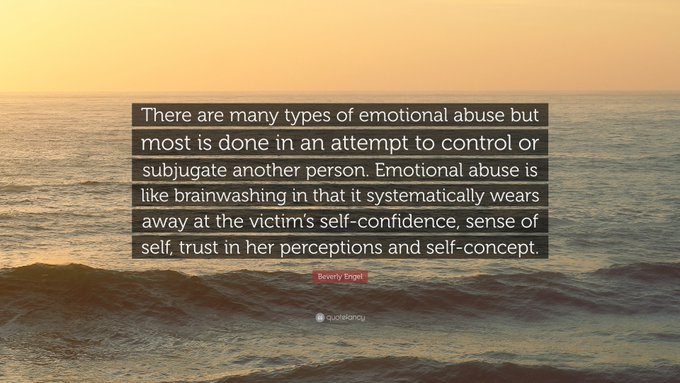 There are many types of emotional abuse but most is done in an attempt to control or subjugate another person. Emotional abuse is like brainwashing in that it systematically wears away at the victim's self-confidence, sense of self, trust in her perceptions and self-concept.

Beverly Engel

quotefancy